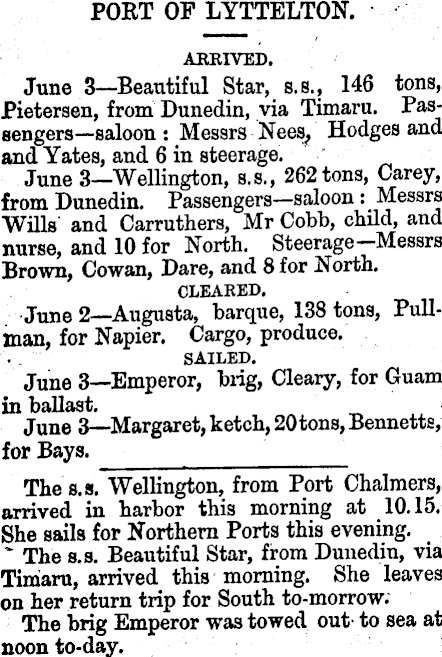 PORT OF LYTTELTON.

ARRIVED.

June 3—Beautiful Star, s.s., 146 tons, Pietersen, from Dunedin, via Timaru. Passengers—saloon: Messrs Nees, Hodges and and Yates, and 6 in steerage.

June 3—Wellington, s.s., 262 tons, Carey, from Dunedin. Passengers—saloon: Messrs Wills and Carruthers, Mr Cobb, child, and nurse, and 10 for North. Steerage—Messrs Brown, Cowan, Dare, and 8 for North.

CLEARED.

June 2—Augusta, barque, 138 tons, Pullman, for Napier. Cargo, produce.

SAILED.

June 3—Emperor, brig, Cleary, for Guam in ballast.

June 3—Margaret, ketch, 20 tons, Bennetts, for Bays.

The s.s. Wellington, from Port Chalmers, arrived in harbor this morning at 10.15. She sails for Northern Ports this evening.

The s.s. Beautiful Star, from Dunedin, via Timaru, arrived this morning. She leaves on her return trip for South to-morrow.

The brig Emperor was towed out to sea at noon to-day.